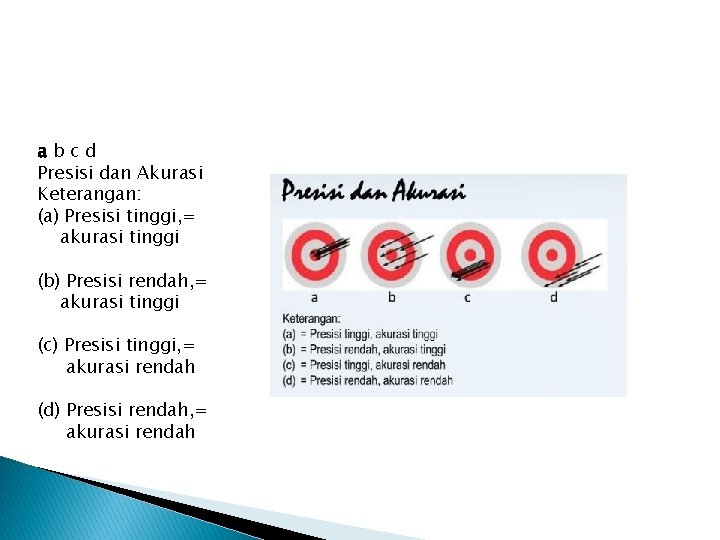 a b c d
Presisi dan Akurasi
Keterangan:
(a) Presisi tinggi,= akurasi tinggi

(b) Presisi rendah,= akurasi tinggi

(c) Presisi tinggi,= akurasi rendah

(d) Presisi rendah,= akurasi rendah

Presisi dan Akurasi

a b c d

Keterangan:
(a) = Presisi tinggi, akurasi tinggi
(b) = Presisi rendah, akurasi tinggi
(c) = Presisi tinggi, akurasi rendah
(d) = Presisi rendah, akurasi rendah